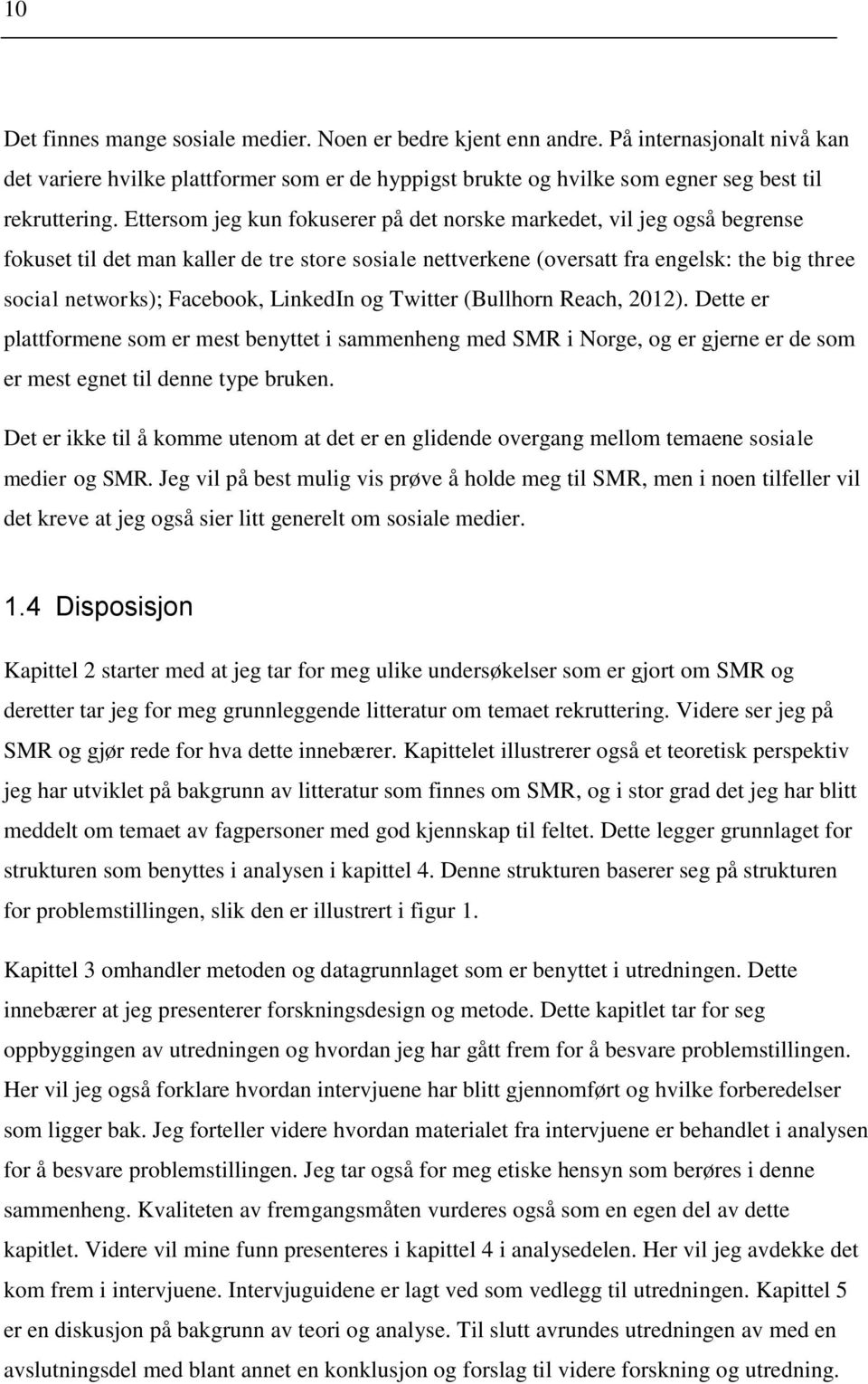 10

Det finnes mange sosiale medier. Noen er bedre kjent enn andre. På internasjonalt nivå kan det variere hvilke plattformer som er de hyppigst brukte og hvilke som egner seg best til rekruttering. Ettersom jeg kun fokuserer på det norske markedet, vil jeg også begrense fokuset til det man kaller de tre store sosiale nettverkene (oversatt fra engelsk: the big three social networks); Facebook, LinkedIn og Twitter (Bullhorn Reach, 2012). Dette er plattformene som er mest benyttet i sammenheng med SMR i Norge, og er gjerne er de som er mest egnet til denne type bruken.

Det er ikke til å komme utenom at det er en glidende overgang mellom temaene sosiale medier og SMR. Jeg vil på best mulig vis prøve å holde meg til SMR, men i noen tilfeller vil det kreve at jeg også sier litt generelt om sosiale medier.

1.4 Disposisjon

Kapittel 2 starter med at jeg tar for meg ulike undersøkelser som er gjort om SMR og deretter tar jeg for meg grunnleggende litteratur om temaet rekruttering. Videre ser jeg på SMR og gjør rede for hva dette innebærer. Kapittelet illustrerer også et teoretisk perspektiv jeg har utviklet på bakgrunn av litteratur som finnes om SMR, og i stor grad det jeg har blitt meddelt om temaet av fagpersoner med god kjennskap til feltet. Dette legger grunnlaget for strukturen som benyttes i analysen i kapittel 4. Denne strukturen baserer seg på strukturen for problemstillingen, slik den er illustrert i figur 1.

Kapittel 3 omhandler metoden og datagrunnlaget som er benyttet i utredningen. Dette innebærer at jeg presenterer forskningsdesign og metode. Dette kapitlet tar for seg oppbyggingen av utredningen og hvordan jeg har gått frem for å besvare problemstillingen. Her vil jeg også forklare hvordan intervjuene har blitt gjennomført og hvilke forberedelser som ligger bak. Jeg forteller videre hvordan materialet fra intervjuene er behandlet i analysen for å besvare problemstillingen. Jeg tar også for meg etiske hensyn som berøres i denne sammenheng. Kvaliteten av fremgangsmåten vurderes også som en egen del av dette kapitlet. Videre vil mine funn presenteres i kapittel 4 i analysedelen. Her vil jeg avdekke det kom frem i intervjuene. Intervjuguidene er lagt ved som vedlegg til utredningen. Kapittel 5 er en diskusjon på bakgrunn av teori og analyse. Til slutt avrundes utredningen av med en avslutningsdel med blant annet en konklusjon og forslag til videre forskning og utredning.